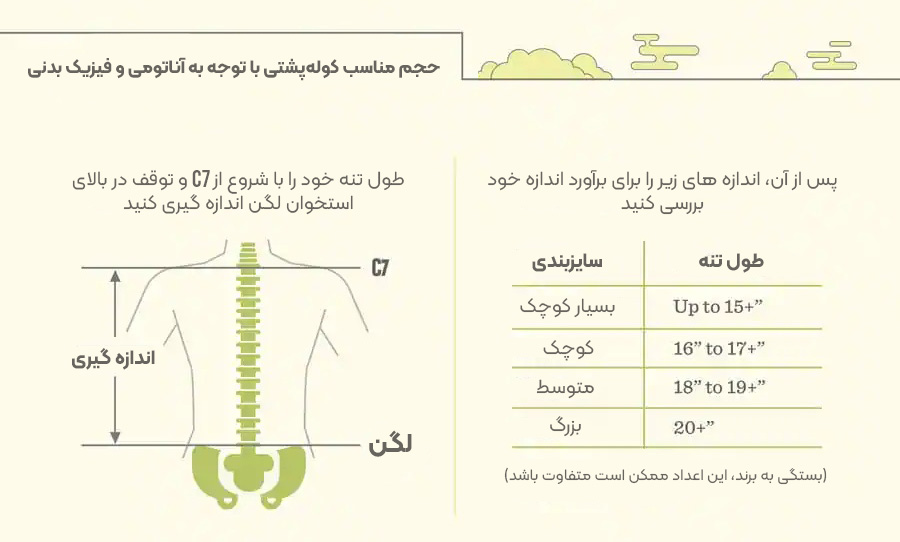 حجم مناسب کوله‌پشتی با توجه به آناتومی و فیزیک بدنی

پس از آن، اندازه های زیر را برای برآورد اندازه خود بررسی کنید

| طول تنه | سایزبندی |
|---|---|
| Up to 15+” | بسیار کوچک |
| 16” to 17+” | کوچک |
| 18” to 19+” | متوسط |
| 20+” | بزرگ |

(بستگی به برند، این اعداد ممکن است متفاوت باشد)

طول تنه خود را با شروع از C7 و توقف در بالای استخوان لگن اندازه گیری کنید

C7

اندازه گیری

لگن